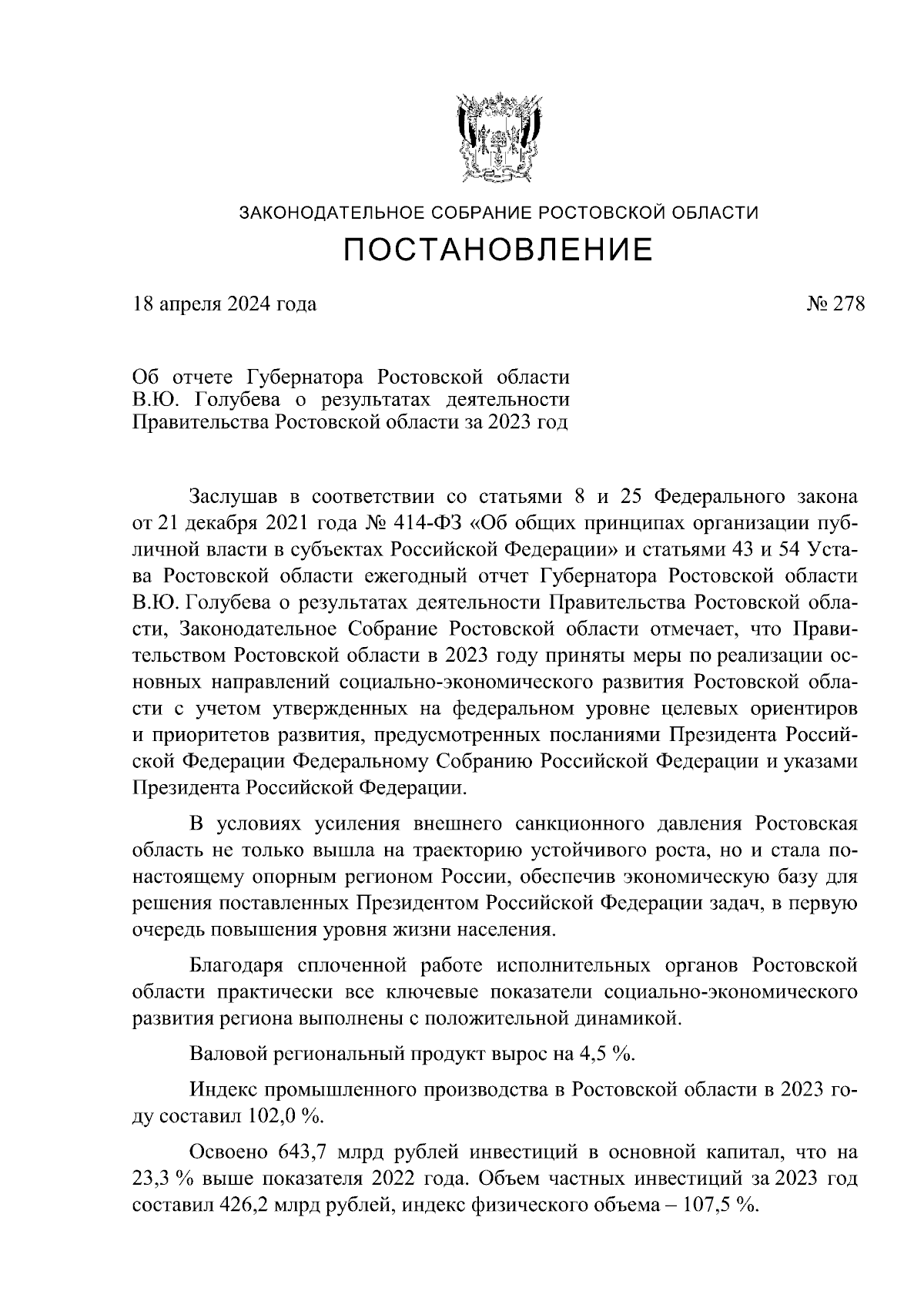 ЗАКОНОДАТЕЛЬНОЕ СОБРАНИЕ РОСТОВСКОЙ ОБЛАСТИ

ПОСТАНОВЛЕНИЕ

18 апреля 2024 года

№ 278

Об отчете Губернатора Ростовской области В.Ю. Голубева о результатах деятельности Правительства Ростовской области за 2023 год

Заслушав в соответствии со статьями 8 и 25 Федерального закона от 21 декабря 2021 года № 414-ФЗ «Об общих принципах организации публичной власти в субъектах Российской Федерации» и статьями 43 и 54 Устава Ростовской области ежегодный отчет Губернатора Ростовской области В.Ю. Голубева о результатах деятельности Правительства Ростовской области, Законодательное Собрание Ростовской области отмечает, что Правительством Ростовской области в 2023 году приняты меры по реализации основных направлений социально-экономического развития Ростовской области с учетом утвержденных на федеральном уровне целевых ориентиров и приоритетов развития, предусмотренных посланиями Президента Российской Федерации Федеральному Собранию Российской Федерации и указами Президента Российской Федерации.

В условиях усиления внешнего санкционного давления Ростовская область не только вышла на траекторию устойчивого роста, но и стала по-настоящему опорным регионом России, обеспечив экономическую базу для решения поставленных Президентом Российской Федерации задач, в первую очередь повышения уровня жизни населения.

Благодаря сплоченной работе исполнительных органов Ростовской области практически все ключевые показатели социально-экономического развития региона выполнены с положительной динамикой.

Валовой региональный продукт вырос на 4,5 %.

Индекс промышленного производства в Ростовской области в 2023 году составил 102,0 %.

Освоено 643,7 млрд рублей инвестиций в основной капитал, что на 23,3 % выше показателя 2022 года. Объем частных инвестиций за 2023 год составил 426,2 млрд рублей, индекс физического объема – 107,5 %.